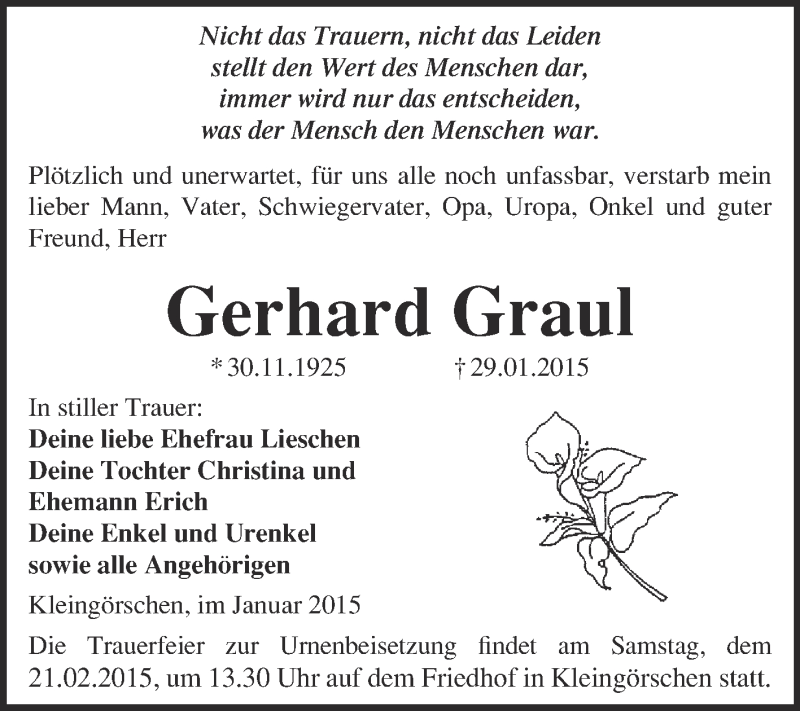 Nicht das Trauern, nicht das Leiden
stellt den Wert des Menschen dar,
immer wird nur das entscheiden,
was der Mensch den Menschen war.

Plötzlich und unerwartet, für uns alle noch unfassbar, verstarb mein lieber Mann, Vater, Schwiegervater, Opa, Uropa, Onkel und guter Freund, Herr

Gerhard Graul

* 30.11.1925 † 29.01.2015

In stiller Trauer:
Deine liebe Ehefrau Lieschen
Deine Tochter Christina und
Ehemann Erich
Deine Enkel und Urenkel
sowie alle Angehörigen

Kleingörschen, im Januar 2015

Die Trauerfeier zur Urnenbeisetzung findet am Samstag, dem 21.02.2015, um 13.30 Uhr auf dem Friedhof in Kleingörschen statt.